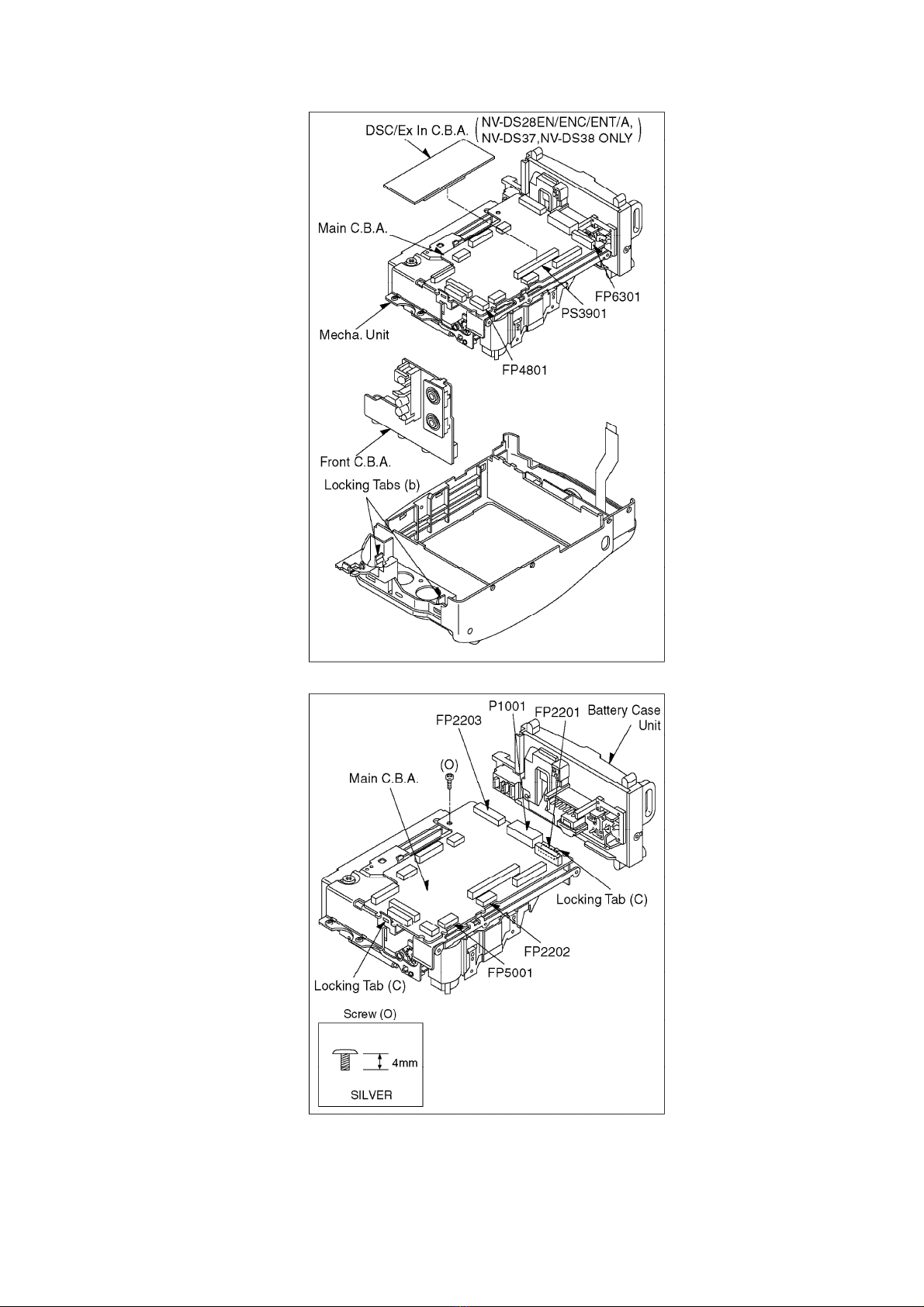 DSC/Ex In C.B.A. (NV-DS28EN/ENC/ENT/A, NV-DS37,NV-DS38 ONLY)

Main C.B.A.

FP6301

PS3901

Mecha. Unit

FP4801

Front C.B.A.

Locking Tabs (b)

P1001
FP2201
Battery Case Unit
FP2203
(O)
Main C.B.A.

Locking Tab (C)

FP2202

FP5001

Locking Tab (C)

Screw (O)

4mm

SILVER